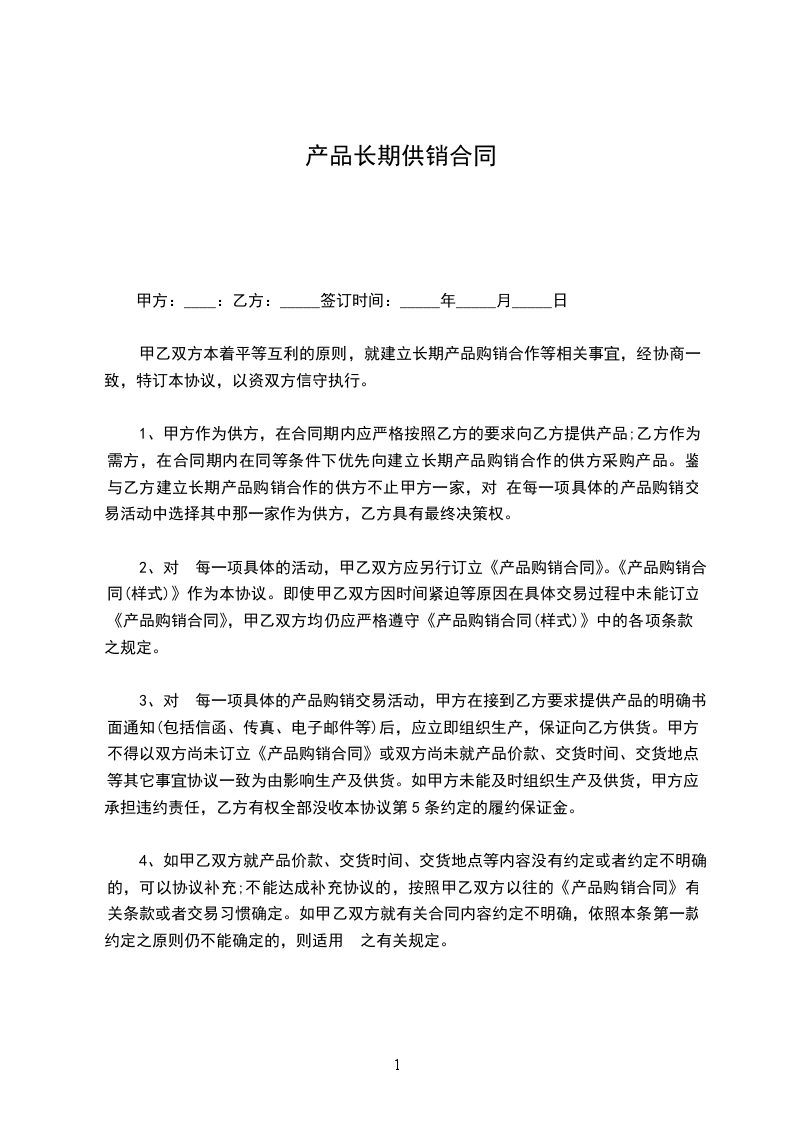 产品长期供销合同

甲方：____：乙方：_____签订时间：_____年_____月_____日

甲乙双方本着平等互利的原则，就建立长期产品购销合作等相关事宜，经协商一致，特订本协议，以资双方信守执行。

1、甲方作为供方，在合同期内应严格按照乙方的要求向乙方提供产品;乙方作为需方，在合同期内在同等条件下优先向建立长期产品购销合作的供方采购产品。鉴与乙方建立长期产品购销合作的供方不止甲方一家，对 在每一项具体的产品购销交易活动中选择其中那一家作为供方，乙方具有最终决策权。

2、对 每一项具体的活动，甲乙双方应另行订立《产品购销合同》。《产品购销合同(样式)》作为本协议。即使甲乙双方因时间紧迫等原因在具体交易过程中未能订立《产品购销合同》，甲乙双方均仍应严格遵守《产品购销合同(样式)》中的各项条款之规定。

3、对 每一项具体的产品购销交易活动，甲方在接到乙方要求提供产品的明确书面通知(包括信函、传真、电子邮件等)后，应立即组织生产，保证向乙方供货。甲方不得以双方尚未订立《产品购销合同》或双方尚未就产品价款、交货时间、交货地点等其它事宜协议一致为由影响生产及供货。如甲方未能及时组织生产及供货，甲方应承担违约责任，乙方有权全部没收本协议第 5 条约定的履约保证金。

4、如甲乙双方就产品价款、交货时间、交货地点等内容没有约定或者约定不明确的，可以协议补充;不能达成补充协议的，按照甲乙双方以往的《产品购销合同》有关条款或者交易习惯确定。如甲乙双方就有关合同内容约定不明确，依照本条第一款约定之原则仍不能确定的，则适用 之有关规定。

1